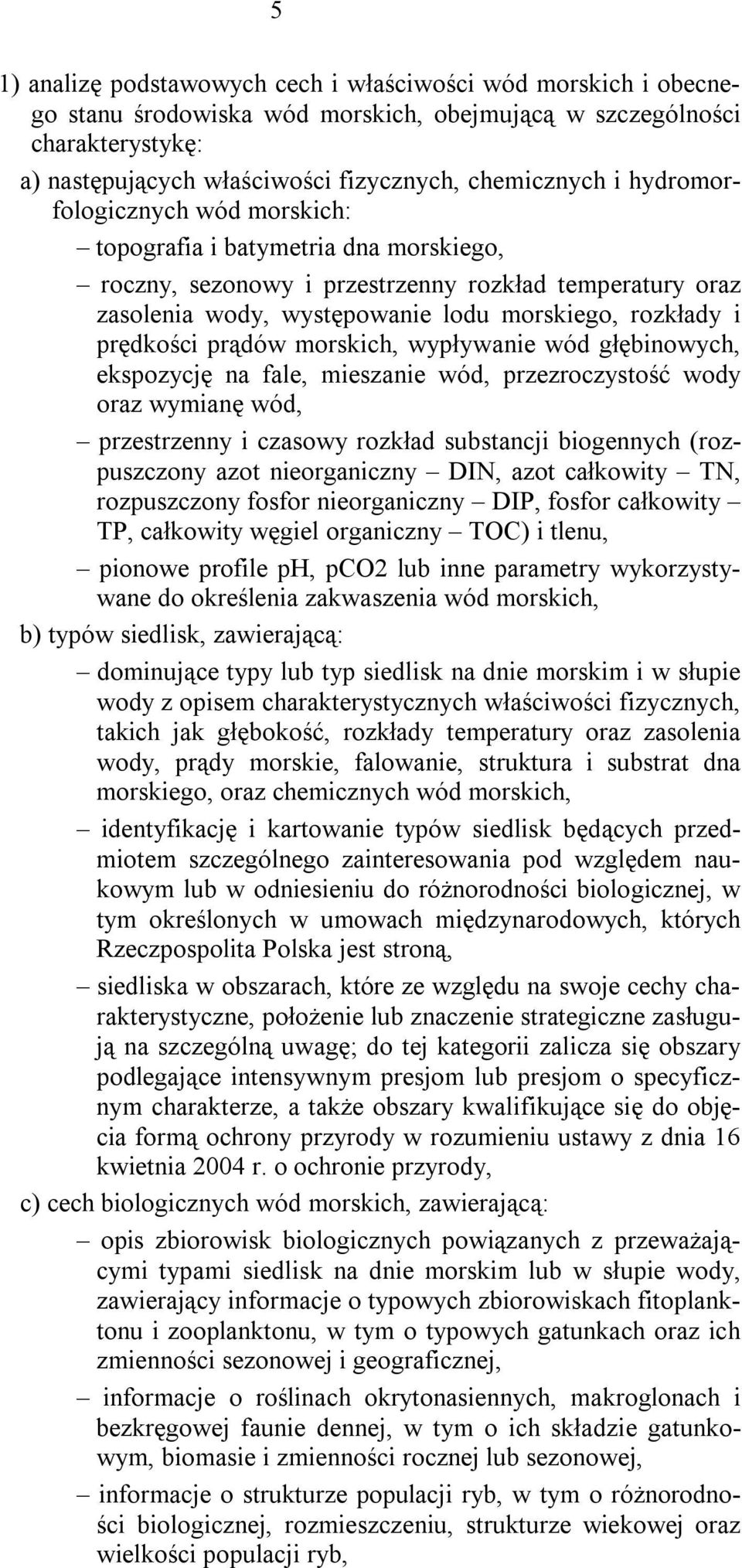 5

1) analizę podstawowych cech i właściwości wód morskich i obecnego stanu środowiska wód morskich, obejmującą w szczególności charakterystykę:

a) następujących właściwości fizycznych, chemicznych i hydromorfologicznych wód morskich:

– topografia i batymetria dna morskiego,

– roczny, sezonowy i przestrzenny rozkład temperatury oraz zasolenia wody, występowanie lodu morskiego, rozkłady i prędkości prądów morskich, wypływanie wód głębinowych, ekspozycję na fale, mieszanie wód, przezroczystość wody oraz wymianę wód,

– przestrzenny i czasowy rozkład substancji biogennych (rozpuszczony azot nieorganiczny – DIN, azot całkowity – TN, rozpuszczony fosfor nieorganiczny – DIP, fosfor całkowity – TP, całkowity węgiel organiczny – TOC) i tlenu,

– pionowe profile ph, pCO2 lub inne parametry wykorzystywane do określenia zakwaszenia wód morskich,

b) typów siedlisk, zawierającą:

– dominujące typy lub typ siedlisk na dnie morskim i w słupie wody z opisem charakterystycznych właściwości fizycznych, takich jak głębokość, rozkłady temperatury oraz zasolenia wody, prądy morskie, falowanie, struktura i substrat dna morskiego, oraz chemicznych wód morskich,

– identyfikację i kartowanie typów siedlisk będących przedmiotem szczególnego zainteresowania pod względem naukowym lub w odniesieniu do różnorodności biologicznej, w tym określonych w umowach międzynarodowych, których Rzeczpospolita Polska jest stroną,

– siedliska w obszarach, które ze względu na swoje cechy charakterystyczne, położenie lub znaczenie strategiczne zasługują na szczególną uwagę; do tej kategorii zalicza się obszary podlegające intensywnym presjom lub presjom o specyficznym charakterze, a także obszary kwalifikujące się do objęcia formą ochrony przyrody w rozumieniu ustawy z dnia 16 kwietnia 2004 r. o ochronie przyrody,

c) cech biologicznych wód morskich, zawierającą:

– opis zbiorowisk biologicznych powiązanych z przeważającymi typami siedlisk na dnie morskim lub w słupie wody, zawierający informacje o typowych zbiorowiskach fitoplanktonu i zooplanktonu, w tym o typowych gatunkach oraz ich zmienności sezonowej i geograficznej,

– informacje o roślinach okrytonasiennych, makroglonach i bezkręgowej faunie dennej, w tym o ich składzie gatunkowym, biomasie i zmienności rocznej lub sezonowej,

– informacje o strukturze populacji ryb, w tym o różnorodności biologicznej, rozmieszczeniu, strukturze wiekowej oraz wielkości populacji ryb,